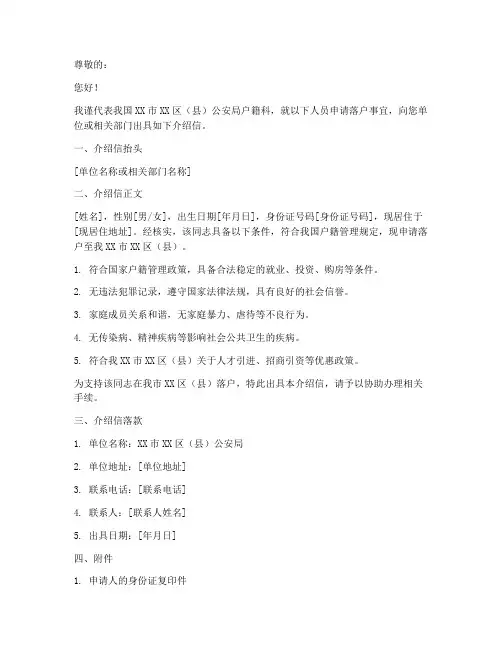 尊敬的：

您好！

我谨代表我国XX市XX区（县）公安局户籍科，就以下人员申请落户事宜，向您单位或相关部门出具如下介绍信。

一、介绍信抬头

[单位名称或相关部门名称]

二、介绍信正文

[姓名]，性别[男/女]，出生日期[年月日]，身份证号码[身份证号码]，现居住于[现居住地址]。经核实，该同志具备以下条件，符合我国户籍管理规定，现申请落户至我XX市XX区（县）。

1. 符合国家户籍管理政策，具备合法稳定的就业、投资、购房等条件。

2. 无违法犯罪记录，遵守国家法律法规，具有良好的社会信誉。

3. 家庭成员关系和谐，无家庭暴力、虐待等不良行为。

4. 无传染病、精神疾病等影响社会公共卫生的疾病。

5. 符合我XX市XX区（县）关于人才引进、招商引资等优惠政策。

为支持该同志在我市XX区（县）落户，特此出具本介绍信，请予以协助办理相关手续。

三、介绍信落款

1. 单位名称：XX市XX区（县）公安局

2. 单位地址：[单位地址]

3. 联系电话：[联系电话]

4. 联系人：[联系人姓名]

5. 出具日期：[年月日]

四、附件

1. 申请人的身份证复印件